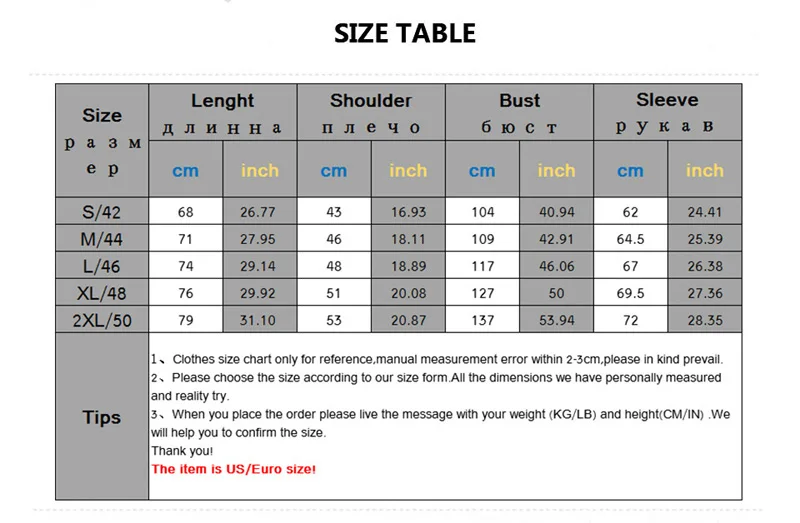 SIZE TABLE

| Size размер | Lenght длинна | | Shoulder плечо | | Bust бюст | | Sleeve рукав | |
|---|---|---|---|---|---|---|---|---|
| | cm | inch | cm | inch | cm | inch | cm | inch |
| S/42 | 68 | 26.77 | 43 | 16.93 | 104 | 40.94 | 62 | 24.41 |
| M/44 | 71 | 27.95 | 46 | 18.11 | 109 | 42.91 | 64.5 | 25.39 |
| L/46 | 74 | 29.14 | 48 | 18.89 | 117 | 46.06 | 67 | 26.38 |
| XL/48 | 76 | 29.92 | 51 | 20.08 | 127 | 50 | 69.5 | 27.36 |
| 2XL/50 | 79 | 31.10 | 53 | 20.87 | 137 | 53.94 | 72 | 28.35 |

Tips

1、Clothes size chart only for reference,manual measurement error within 2-3cm,please in kind prevail.
2、Please choose the size according to our size form.All the dimensions we have personally measured and reality try.
3、When you place the order please live the message with your weight (KG/LB) and height(CM/IN) .We will help you to confirm the size.
Thank you!
The item is US/Euro size!